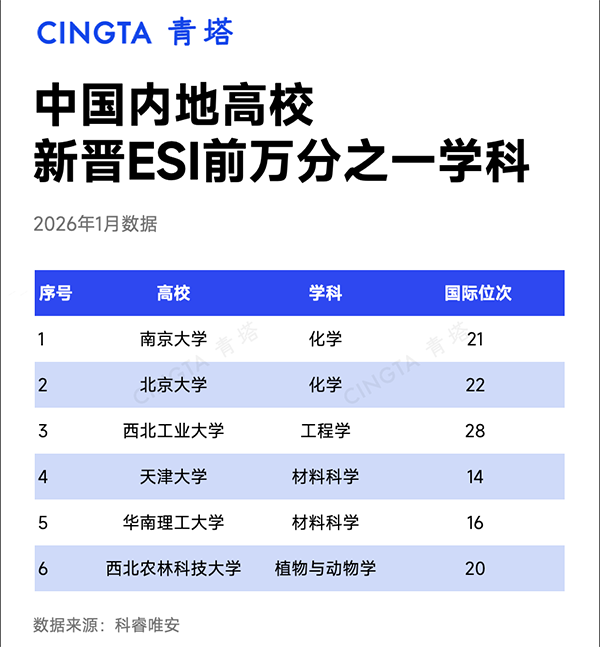 CINGTA 青塔

中国内地高校
新晋ESI前万分之一学科

2026年1月数据

| 序号 | 高校 | 学科 | 国际位次 |
|---|---|---|---|
| 1 | 南京大学 | 化学 | 21 |
| 2 | 北京大学 | 化学 | 22 |
| 3 | 西北工业大学 | 工程学 | 28 |
| 4 | 天津大学 | 材料科学 | 14 |
| 5 | 华南理工大学 | 材料科学 | 16 |
| 6 | 西北农林科技大学 | 植物与动物学 | 20 |

CINGTA 青塔 CINGTA 青塔

数据来源：科睿唯安